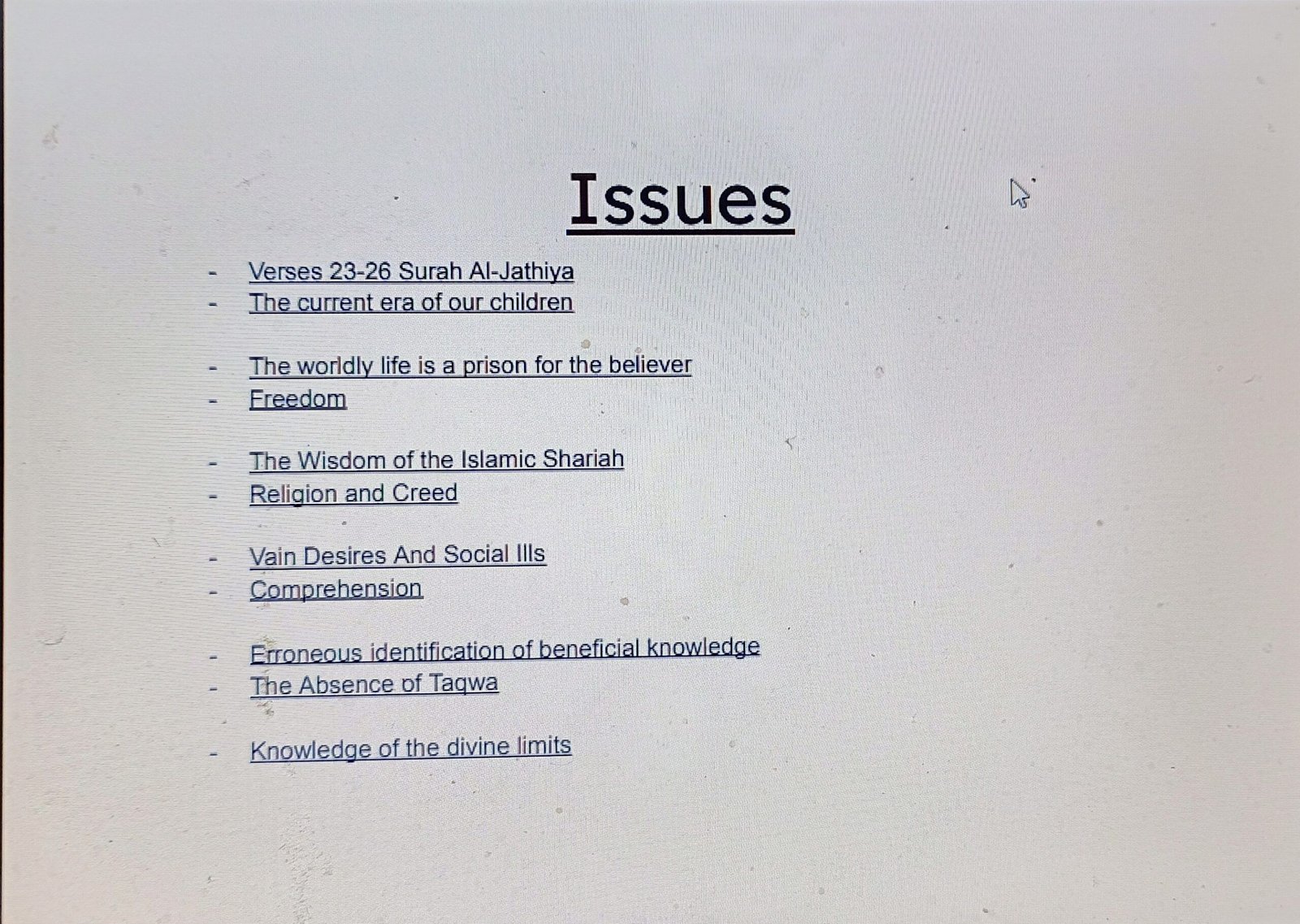 Issues

- Verses 23-26 Surah Al-Jathiya
- The current era of our children

- The worldly life is a prison for the believer
- Freedom

- The Wisdom of the Islamic Shariah
- Religion and Creed

- Vain Desires And Social Ills
- Comprehension

- Erroneous identification of beneficial knowledge
- The Absence of Taqwa

- Knowledge of the divine limits